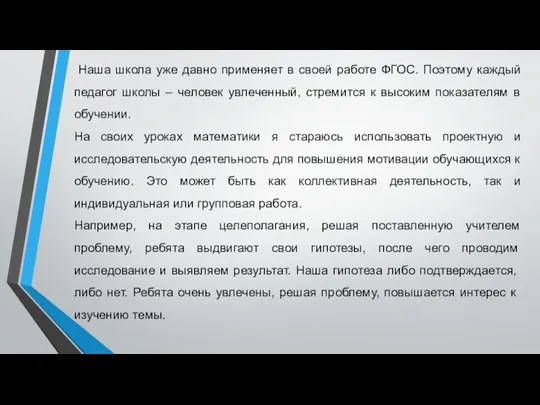 Наша школа уже давно применяет в своей работе ФГОС. Поэтому каждый педагог школы – человек увлеченный, стремится к высоким показателям в обучении.

На своих уроках математики я стараюсь использовать проектную и исследовательскую деятельность для повышения мотивации обучающихся к обучению. Это может быть как коллективная деятельность, так и индивидуальная или групповая работа.

Например, на этапе целеполагания, решая поставленную учителем проблему, ребята выдвигают свои гипотезы, после чего проводим исследование и выявляем результат. Наша гипотеза либо подтверждается, либо нет. Ребята очень увлечены, решая проблему, повышается интерес к изучению темы.